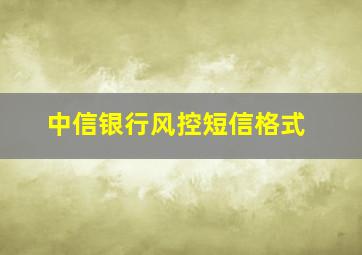 中信银行风控短信格式